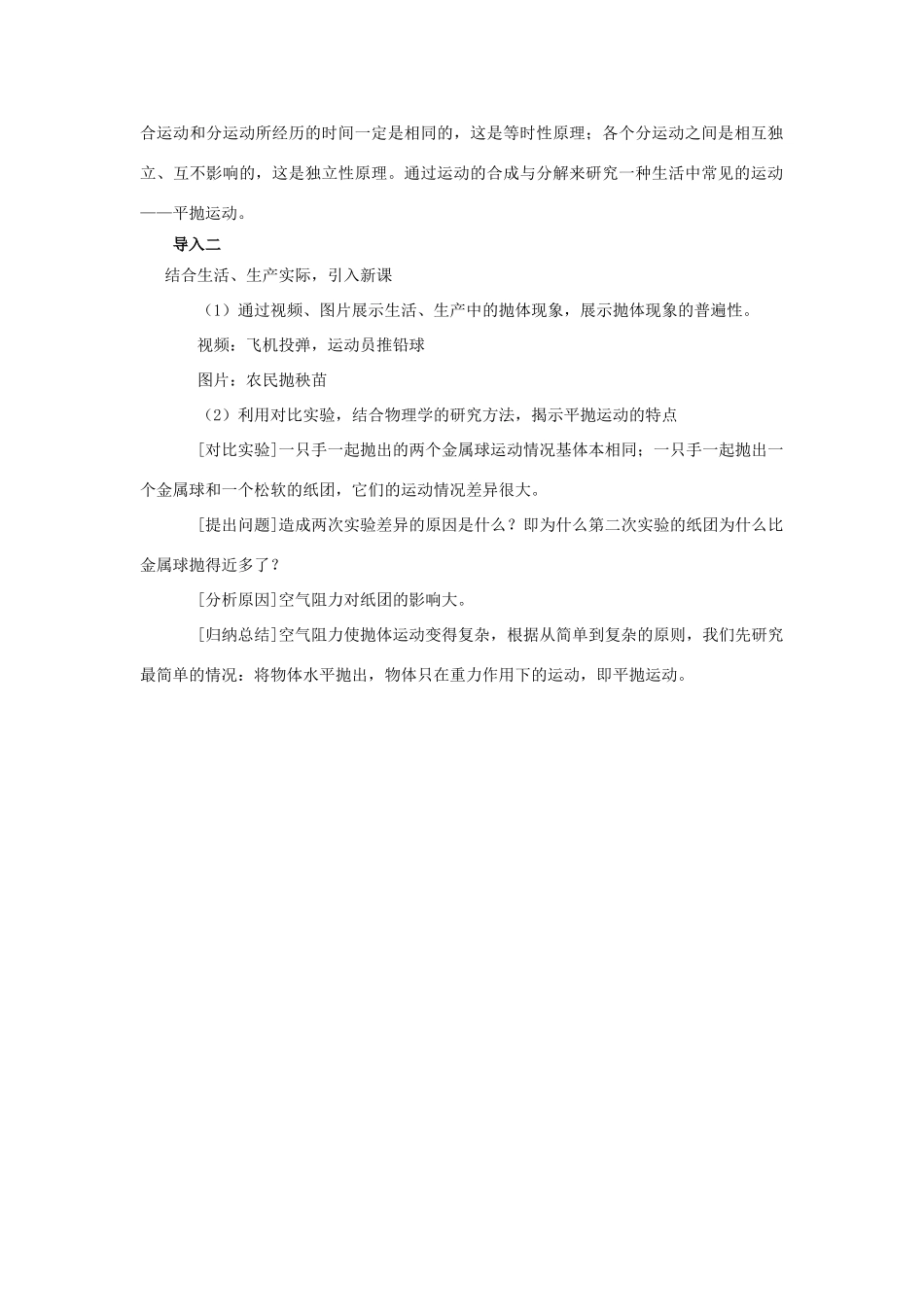 合运动和分运动所经历的时间一定是相同的，这是等时性原理；各个分运动之间是相互独立、互不影响的，这是独立性原理。通过运动的合成与分解来研究一种生活中常见的运动——平抛运动。

导入二

结合生活、生产实际，引入新课

（1）通过视频、图片展示生活、生产中的抛体现象，展示抛体现象的普遍性。

视频：飞机投弹，运动员推铅球

图片：农民抛秧苗

（2）利用对比实验，结合物理学的研究方法，揭示平抛运动的特点

[对比实验]一只手一起抛出的两个金属球运动情况基体本相同；一只手一起抛出一个金属球和一个松软的纸团，它们的运动情况差异很大。

[提出问题]造成两次实验差异的原因是什么？即为什么第二次实验的纸团为什么比金属球抛得近多了？

[分析原因]空气阻力对纸团的影响大。

[归纳总结]空气阻力使抛体运动变得复杂，根据从简单到复杂的原则，我们先研究最简单的情况：将物体水平抛出，物体只在重力作用下的运动，即平抛运动。